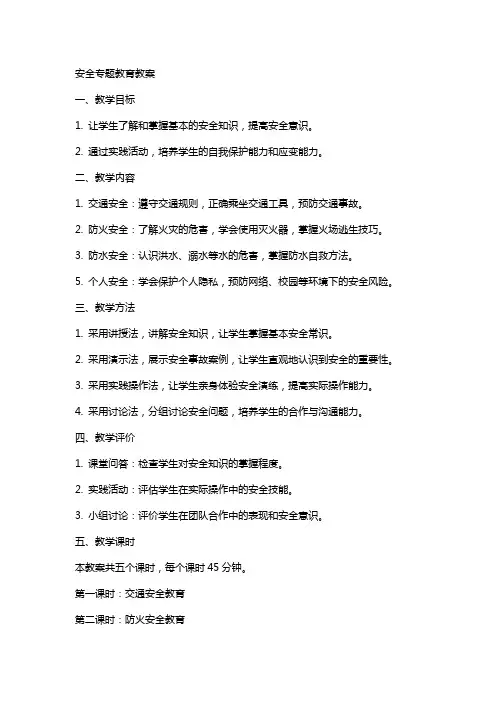 安全专题教育教案

一、教学目标

1. 让学生了解和掌握基本的安全知识，提高安全意识。

2. 通过实践活动，培养学生的自我保护能力和应变能力。

二、教学内容

1. 交通安全：遵守交通规则，正确乘坐交通工具，预防交通事故。

2. 防火安全：了解火灾的危害，学会使用灭火器，掌握火场逃生技巧。

3. 防水安全：认识洪水、溺水等水的危害，掌握防水自救方法。

5. 个人安全：学会保护个人隐私，预防网络、校园等环境下的安全风险。

三、教学方法

1. 采用讲授法，讲解安全知识，让学生掌握基本安全常识。

2. 采用演示法，展示安全事故案例，让学生直观地认识到安全的重要性。

3. 采用实践操作法，让学生亲身体验安全演练，提高实际操作能力。

4. 采用讨论法，分组讨论安全问题，培养学生的合作与沟通能力。

四、教学评价

1. 课堂问答：检查学生对安全知识的掌握程度。

2. 实践活动：评估学生在实际操作中的安全技能。

3. 小组讨论：评价学生在团队合作中的表现和安全意识。

五、教学课时

本教案共五个课时，每个课时 45 分钟。

第一课时：交通安全教育

第二课时：防火安全教育